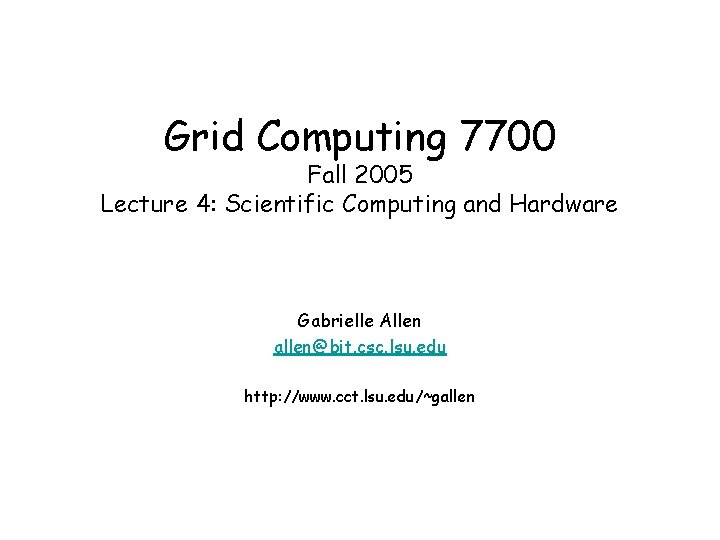 Grid Computing 7700
Fall 2005
Lecture 4: Scientific Computing and Hardware

Gabrielle Allen
allen@bit.csc.lsu.edu

http://www.cct.lsu.edu/~gallen